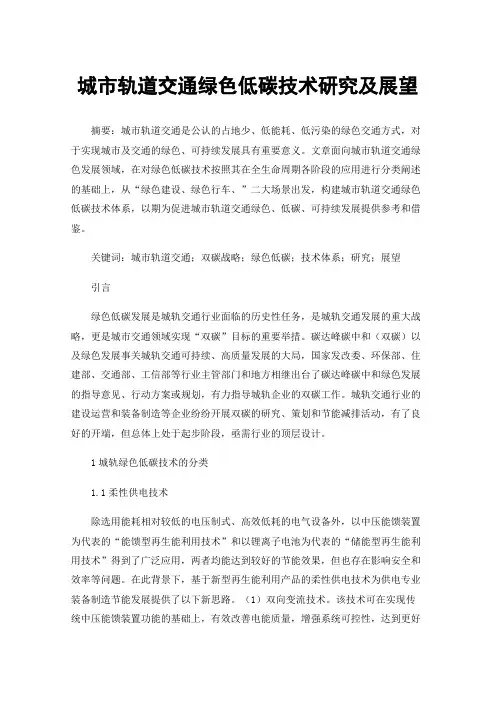 城市轨道交通绿色低碳技术研究及展望

摘要：城市轨道交通是公认的占地少、低能耗、低污染的绿色交通方式，对于实现城市及交通的绿色、可持续发展具有重要意义。文章面向城市轨道交通绿色发展领域，在对绿色低碳技术按照其在全生命周期各阶段的应用进行分类阐述的基础上，从“绿色建设、绿色行车、”二大场景出发，构建城市轨道交通绿色低碳技术体系，以期为促进城市轨道交通绿色、低碳、可持续发展提供参考和借鉴。

关键词：城市轨道交通；双碳战略；绿色低碳；技术体系；研究；展望

引言

绿色低碳发展是城轨交通行业面临的历史性任务，是城轨交通发展的重大战略，更是城市交通领域实现“双碳”目标的重要举措。碳达峰碳中和（双碳）以及绿色发展事关城轨交通可持续、高质量发展的大局，国家发改委、环保部、住建部、交通部、工信部等行业主管部门和地方相继出台了碳达峰碳中和绿色发展的指导意见、行动方案或规划，有力指导城轨企业的双碳工作。城轨交通行业的建设运营和装备制造等企业纷纷开展双碳的研究、策划和节能减排活动，有了良好的开端，但总体上处于起步阶段，亟需行业的顶层设计。

1 城轨绿色低碳技术的分类

1.1 柔性供电技术

除选用能耗相对较低的电压制式、高效低耗的电气设备外，以中压能馈装置为代表的“能馈型再生能利用技术”和以锂离子电池为代表的“储能型再生能利用技术”得到了广泛应用，两者均能达到较好的节能效果，但也存在影响安全和效率等问题。在此背景下，基于新型再生能利用产品的柔性供电技术为供电专业装备制造节能发展提供了以下新思路。（1）双向变流技术。该技术可在实现传统中压能馈装置功能的基础上，有效改善电能质量，增强系统可控性，达到更好